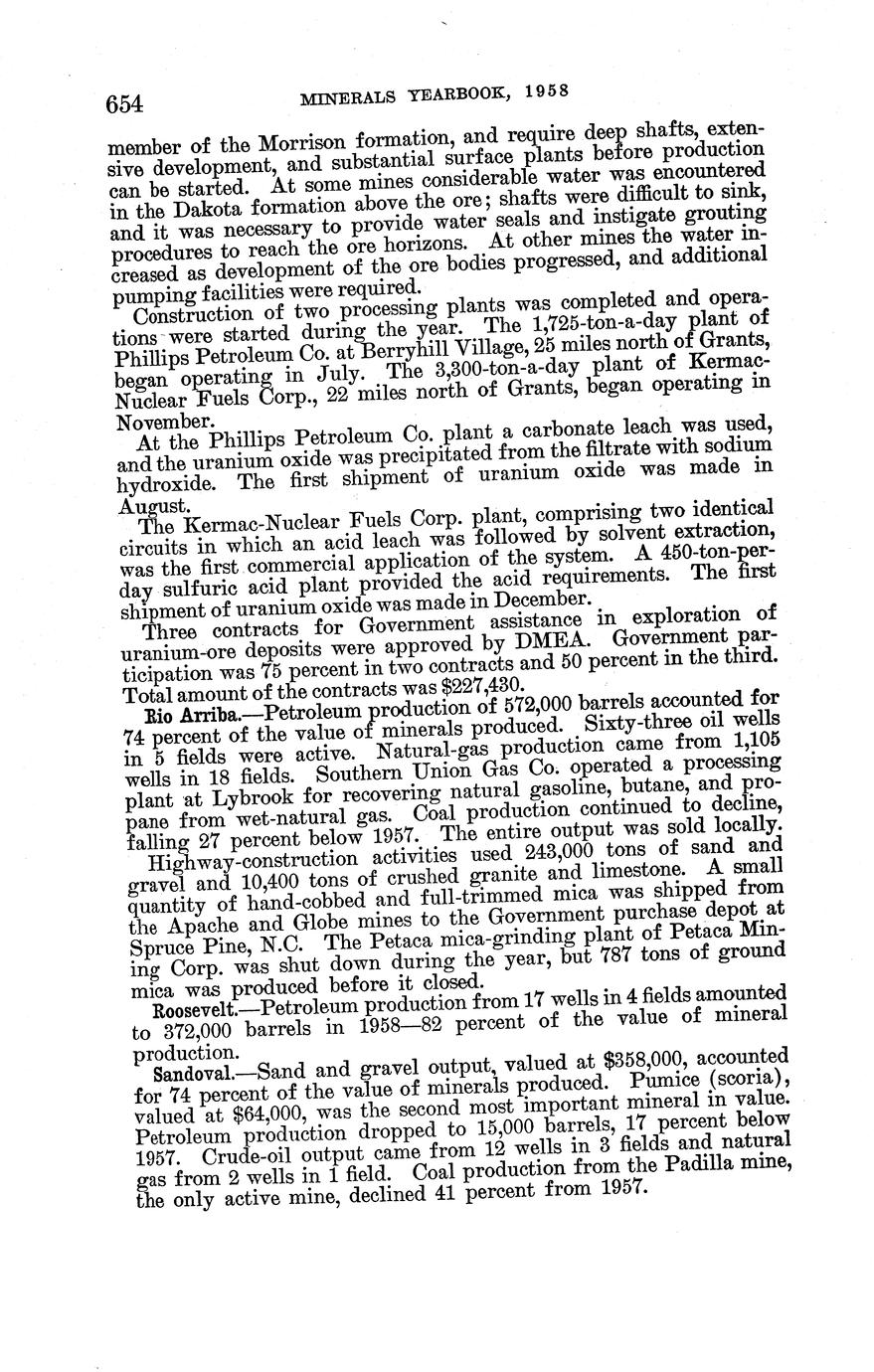 654 MINERALS YEARBOOK, 1958

member of the Morrison formation, and require deep shafts, extensive development, and substantial surface plants before production can be started. At some mines considerable water was encountered in the Dakota formation above the ore; shafts were difficult to sink, and it was necessary to provide water seals and instigate grouting procedures to reach the ore horizons. At other mines the water increased as development of the ore bodies progressed, and additional pumping facilities were required.

Construction of two processing plants was completed and operations were started during the year. The 1,725-ton-a-day plant of Phillips Petroleum Co. at Berryhill Village, 25 miles north of Grants, began operating in July. The 3,300-ton-a-day plant of Kermac-Nuclear Fuels Corp., 22 miles north of Grants, began operating in November.

At the Phillips Petroleum Co. plant a carbonate leach was used, and the uranium oxide was precipitated from the filtrate with sodium hydroxide. The first shipment of uranium oxide was made in August.

The Kermac-Nuclear Fuels Corp. plant, comprising two identical circuits in which an acid leach was followed by solvent extraction, was the first commercial application of the system. A 450-ton-per-day sulfuric acid plant provided the acid requirements. The first shipment of uranium oxide was made in December.

Three contracts for Government assistance in exploration of uranium-ore deposits were approved by DMEA. Government participation was 75 percent in two contracts and 50 percent in the third. Total amount of the contracts was $227,430.

Rio Arriba.—Petroleum production of 572,000 barrels accounted for 74 percent of the value of minerals produced. Sixty-three oil wells in 5 fields were active. Natural-gas production came from 1,105 wells in 18 fields. Southern Union Gas Co. operated a processing plant at Lybrook for recovering natural gasoline, butane, and propane from wet-natural gas. Coal production continued to decline, falling 27 percent below 1957. The entire output was sold locally.

Highway-construction activities used 243,000 tons of sand and gravel and 10,400 tons of crushed granite and limestone. A small quantity of hand-cobbed and full-trimmed mica was shipped from the Apache and Globe mines to the Government purchase depot at Spruce Pine, N.C. The Petaca mica-grinding plant of Petaca Mining Corp. was shut down during the year, but 787 tons of ground mica was produced before it closed.

Roosevelt.—Petroleum production from 17 wells in 4 fields amounted to 372,000 barrels in 1958—82 percent of the value of mineral production.

Sandoval.—Sand and gravel output, valued at $358,000, accounted for 74 percent of the value of minerals produced. Pumice (scoria), valued at $64,000, was the second most important mineral in value. Petroleum production dropped to 15,000 barrels, 17 percent below 1957. Crude-oil output came from 12 wells in 3 fields and natural gas from 2 wells in 1 field. Coal production from the Padilla mine, the only active mine, declined 41 percent from 1957.